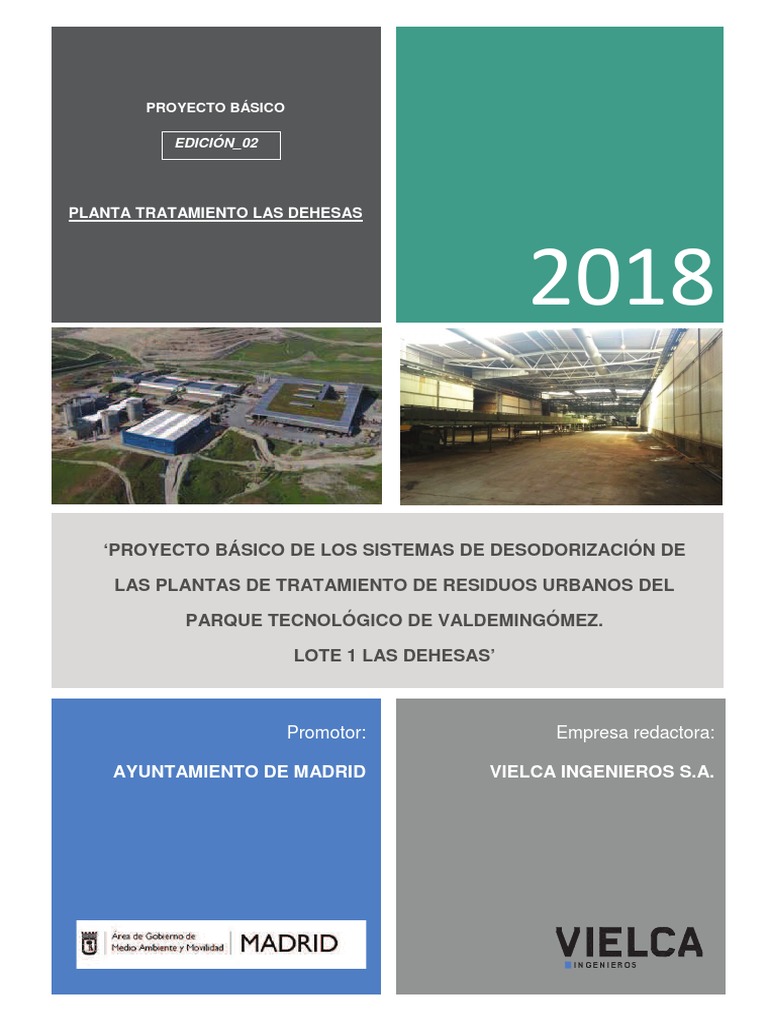 PROYECTO BÁSICO

EDICIÓN_02

PLANTA TRATAMIENTO LAS DEHESAS

2018

'PROYECTO BÁSICO DE LOS SISTEMAS DE DESODORIZACIÓN DE LAS PLANTAS DE TRATAMIENTO DE RESIDUOS URBANOS DEL PARQUE TECNOLÓGICO DE VALDEMINGÓMEZ. LOTE 1 LAS DEHESAS'

Promotor:

AYUNTAMIENTO DE MADRID

Área de Gobierno de Medio Ambiente y Movilidad MADRID

Empresa redactora:

VIELCA INGENIEROS S.A.

VIELCA INGENIEROS